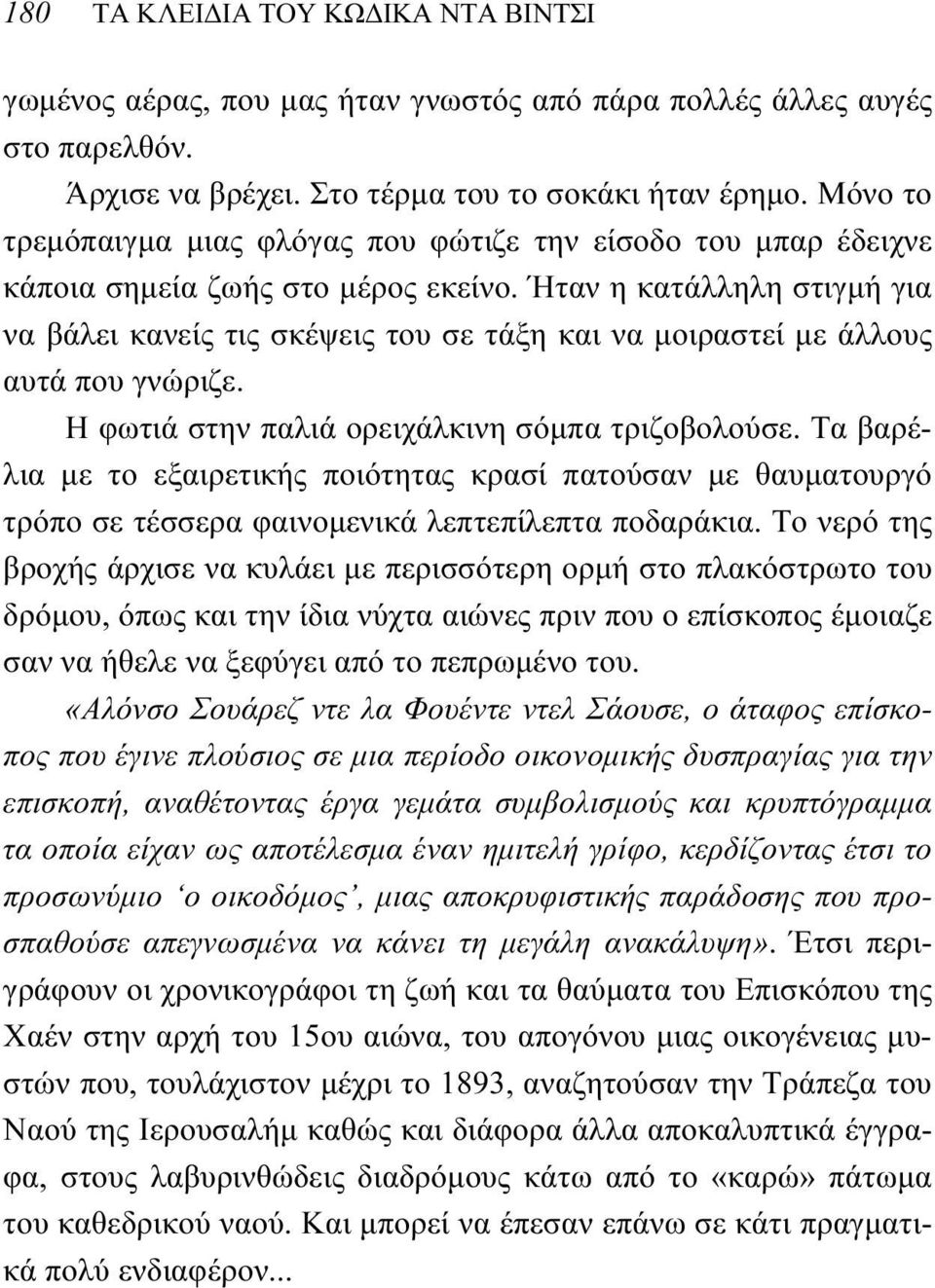 180 ΤΑ ΚΛΕΙΔΙΑ ΤΟΥ ΚΩΔΙΚΑ ΝΤΑ ΒΙΝΤΣΙ

γωμένος αέρας, που μας ήταν γνωστός από πάρα πολλές άλλες αυγές στο παρελθόν.

Άρχισε να βρέχει. Στο τέρμα του το σοκάκι ήταν έρημο. Μόνο το τρεμόπαιγμα μιας φλόγας που φώτιζε την είσοδο του μπαρ έδειχνε κάποια σημεία ζωής στο μέρος εκείνο. Ήταν η κατάλληλη στιγμή για να βάλει κανείς τις σκέψεις του σε τάξη και να μοιραστεί με άλλους αυτά που γνώριζε.

Η φωτιά στην παλιά ορειχάλκινη σόμπα τριζοβολούσε. Τα βαρέλια με το εξαιρετικής ποιότητας κρασί πατούσαν με θαυματουργό τρόπο σε τέσσερα φαινομενικά λεπτεπίλεπτα ποδαράκια. Το νερό της βροχής άρχισε να κυλάει με περισσότερη ορμή στο πλακόστρωτο του δρόμου, όπως και την ίδια νύχτα αιώνες πριν που ο επίσκοπος έμοιαζε σαν να ήθελε να ξεφύγει από το πεπρωμένο του.

«Αλόνσο Σουάρεζ ντε λα Φουέντε ντελ Σάουσε, ο άταφος επίσκοπος που έγινε πλούσιος σε μια περίοδο οικονομικής δυσπραγίας για την επισκοπή, αναθέτοντας έργα γεμάτα συμβολισμούς και κρυπτόγραμμα τα οποία είχαν ως αποτέλεσμα έναν ημιτελή γρίφο, κερδίζοντας έτσι το προσωνύμιο ‘ο οικοδόμος’, μιας αποκρυφιστικής παράδοσης που προσπαθούσε απεγνωσμένα να κάνει τη μεγάλη ανακάλυψη». Έτσι περιγράφουν οι χρονικογράφοι τη ζωή και τα θαύματα του Επισκόπου της Χαέν στην αρχή του 15ου αιώνα, του απογόνου μιας οικογένειας μυστών που, τουλάχιστον μέχρι το 1893, αναζητούσαν την Τράπεζα του Ναού της Ιερουσαλήμ καθώς και διάφορα άλλα αποκαλυπτικά έγγραφα, στους λαβυρινθώδεις διαδρόμους κάτω από το «καρώ» πάτωμα του καθεδρικού ναού. Και μπορεί να έπεσαν επάνω σε κάτι πραγματικά πολύ ενδιαφέρον...